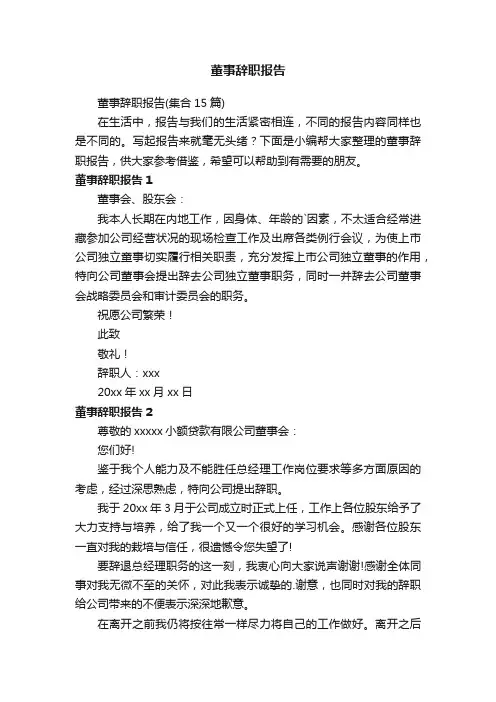 董事辞职报告

董事辞职报告(集合 15 篇)

在生活中，报告与我们的生活紧密相连，不同的报告内容同样也是不同的。写起报告来就毫无头绪？下面是小编帮大家整理的董事辞职报告，供大家参考借鉴，希望可以帮助到有需要的朋友。

董事辞职报告 1

董事会、股东会：

我本人长期在内地工作，因身体、年龄的`因素，不太适合经常进藏参加公司经营状况的现场检查工作及出席各类例行会议，为使上市公司独立董事切实履行相关职责，充分发挥上市公司独立董事的作用，特向公司董事会提出辞去公司独立董事职务，同时一并辞去公司董事会战略委员会和审计委员会的职务。

祝愿公司繁荣！

此致

敬礼！

辞职人：xxx

20xx 年 xx 月 xx 日

董事辞职报告 2

尊敬的 xxxxx 小额贷款有限公司董事会：

您们好!

鉴于我个人能力及不能胜任总经理工作岗位要求等多方面原因的考虑，经过深思熟虑，特向公司提出辞职。

我于 20xx 年 3 月于公司成立时正式上任，工作上各位股东给予了大力支持与培养，给了我一个又一个很好的学习机会。感谢各位股东一直对我的栽培与信任，很遗憾令您失望了!

要辞退总经理职务的这一刻，我衷心向大家说声谢谢!感谢全体同事对我无微不至的关怀，对此我表示诚挚的.谢意，也同时对我的辞职给公司带来的不便表示深深地歉意。

在离开之前我仍将按往常一样尽力将自己的工作做好。离开之后